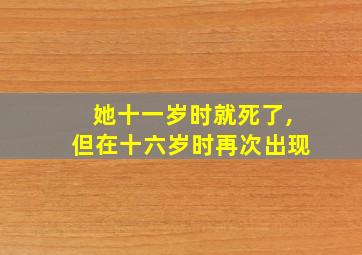 她十一岁时就死了,
但在十六岁时再次出现